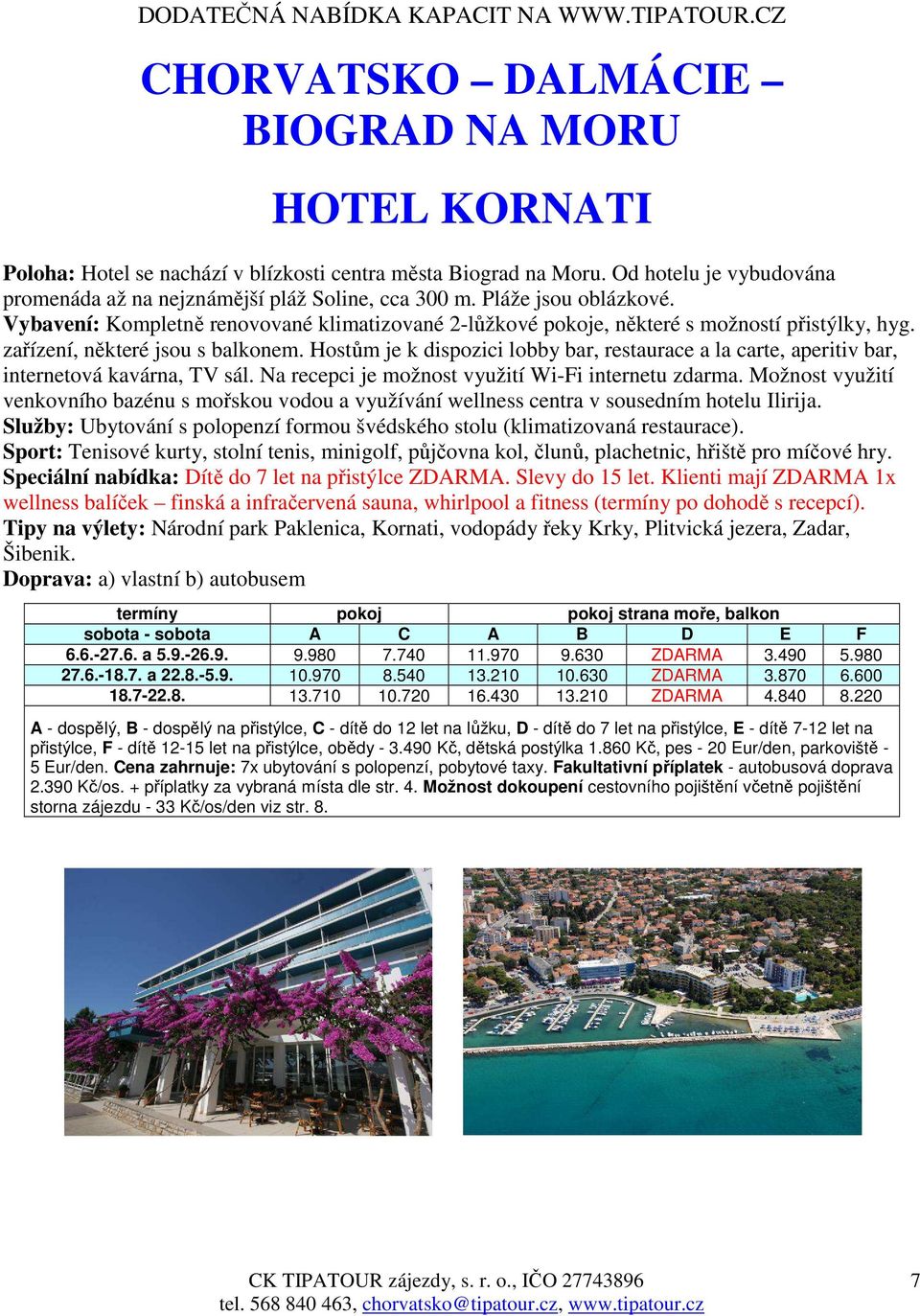 DODATEČNÁ NABÍDKA KAPACIT NA WWW.TIPATOUR.CZ

CHORVATSKO – DALMÁCIE – BIOGRAD NA MORU

HOTEL KORNATI

Poloha: Hotel se nachází v blízkosti centra města Biograd na Moru. Od hotelu je vybudována promenáda až na nejznámější pláž Soline, cca 300 m. Pláže jsou oblázkové.
Vybavení: Kompletně renovované klimatizované 2-lůžkové pokoje, některé s možností přistýlky, hyg. zařízení, některé jsou s balkonem. Hostům je k dispozici lobby bar, restaurace a la carte, aperitiv bar, internetová kavárna, TV sál. Na recepci je možnost využití Wi-Fi internetu zdarma. Možnost využití venkovního bazénu s mořskou vodou a využívání wellness centra v sousedním hotelu Ilirija.
Služby: Ubytování s polopenzí formou švédského stolu (klimatizovaná restaurace).
Sport: Tenisové kurty, stolní tenis, minigolf, půjčovna kol, člunů, plachetnic, hřiště pro míčové hry.
Speciální nabídka: Dítě do 7 let na přistýlce ZDARMA. Slevy do 15 let. Klienti mají ZDARMA 1x wellness balíček – finská a infračervená sauna, whirlpool a fitness (termíny po dohodě s recepcí).
Tipy na výlety: Národní park Paklenica, Kornati, vodopády řeky Krky, Plitvická jezera, Zadar, Šibenik.
Doprava: a) vlastní b) autobusem

| termíny | pokoj | | pokoj strana moře, balkon | | | | |
|---|---|---|---|---|---|---|---|
| sobota - sobota | A | C | A | B | D | E | F |
| 6.6.-27.6. a 5.9.-26.9. | 9.980 | 7.740 | 11.970 | 9.630 | ZDARMA | 3.490 | 5.980 |
| 27.6.-18.7. a 22.8.-5.9. | 10.970 | 8.540 | 13.210 | 10.630 | ZDARMA | 3.870 | 6.600 |
| 18.7-22.8. | 13.710 | 10.720 | 16.430 | 13.210 | ZDARMA | 4.840 | 8.220 |

A - dospělý, B - dospělý na přistýlce, C - dítě do 12 let na lůžku, D - dítě do 7 let na přistýlce, E - dítě 7-12 let na přistýlce, F - dítě 12-15 let na přistýlce, obědy - 3.490 Kč, dětská postýlka 1.860 Kč, pes - 20 Eur/den, parkoviště - 5 Eur/den. Cena zahrnuje: 7x ubytování s polopenzí, pobytové taxy. Fakultativní příplatek - autobusová doprava 2.390 Kč/os. + příplatky za vybraná místa dle str. 4. Možnost dokoupení cestovního pojištění včetně pojištění storna zájezdu - 33 Kč/os/den viz str. 8.

CK TIPATOUR zájezdy, s. r. o., IČO 27743896
tel. 568 840 463, chorvatsko@tipatour.cz, www.tipatour.cz
7